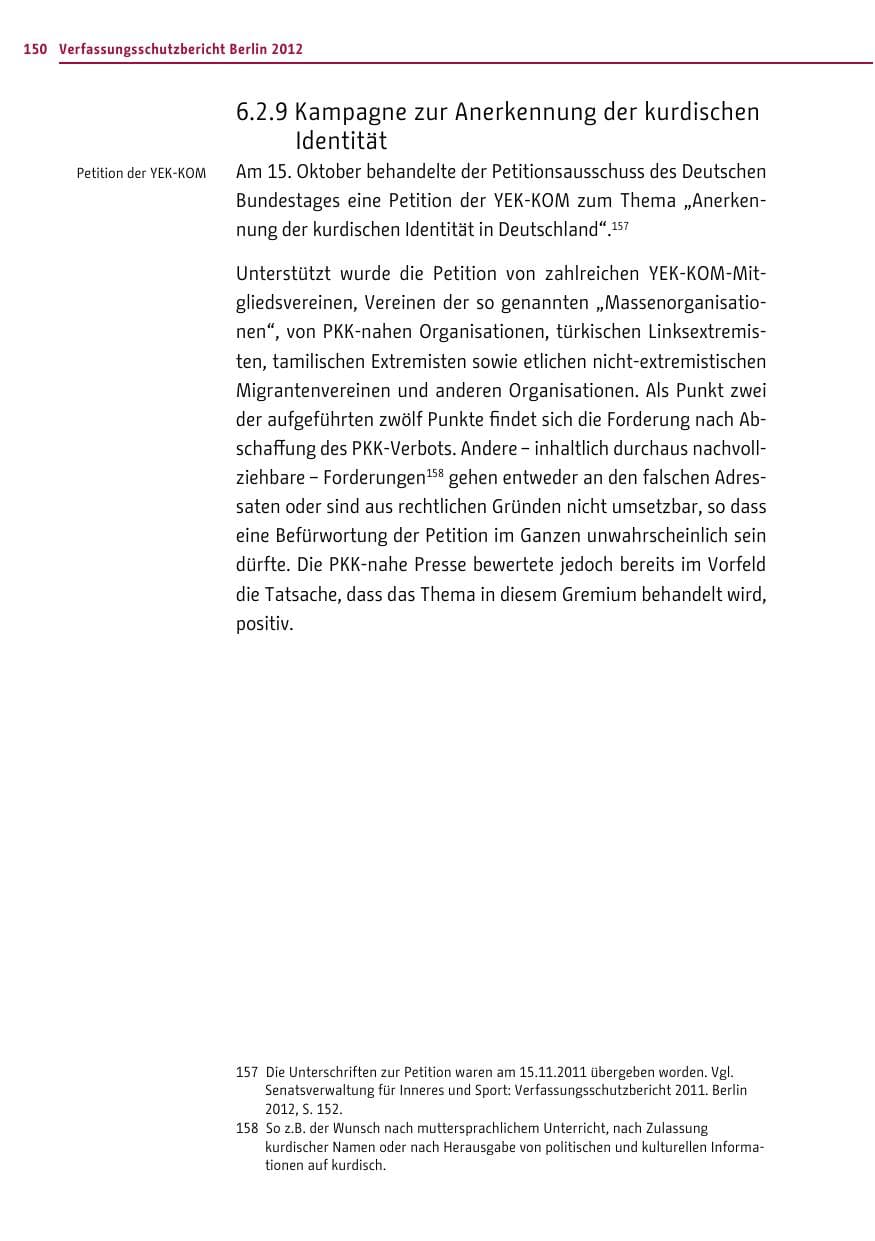 150 Verfassungsschutzbericht Berlin 2012

6.2.9 Kampagne zur Anerkennung der kurdischen Identität

Petition der YEK-KOM

Am 15. Oktober behandelte der Petitionsausschuss des Deutschen Bundestages eine Petition der YEK-KOM zum Thema „Anerkennung der kurdischen Identität in Deutschland“.$^{157}$

Unterstützt wurde die Petition von zahlreichen YEK-KOM-Mitgliedsvereinen, Vereinen der so genannten „Massenorganisationen“, von PKK-nahen Organisationen, türkischen Linksextremisten, tamilischen Extremisten sowie etlichen nicht-extremistischen Migrantenvereinen und anderen Organisationen. Als Punkt zwei der aufgeführten zwölf Punkte findet sich die Forderung nach Abschaffung des PKK-Verbots. Andere – inhaltlich durchaus nachvollziehbare – Forderungen$^{158}$ gehen entweder an den falschen Adressaten oder sind aus rechtlichen Gründen nicht umsetzbar, so dass eine Befürwortung der Petition im Ganzen unwahrscheinlich sein dürfte. Die PKK-nahe Presse bewertete jedoch bereits im Vorfeld die Tatsache, dass das Thema in diesem Gremium behandelt wird, positiv.

157 Die Unterschriften zur Petition waren am 15.11.2011 übergeben worden. Vgl. Senatsverwaltung für Inneres und Sport: Verfassungsschutzbericht 2011. Berlin 2012, S. 152.
158 So z.B. der Wunsch nach muttersprachlichem Unterricht, nach Zulassung kurdischer Namen oder nach Herausgabe von politischen und kulturellen Informationen auf kurdisch.